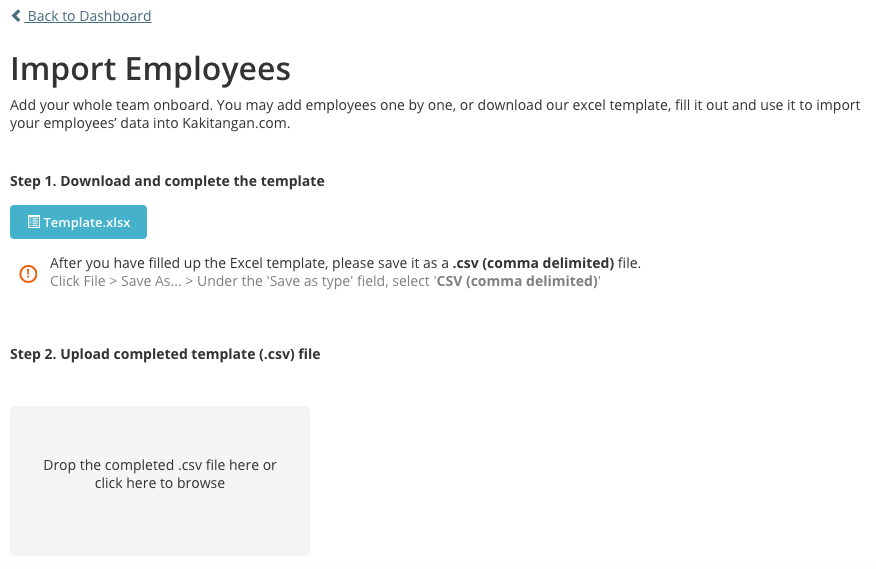 Back to Dashboard

Import Employees

Add your whole team onboard. You may add employees one by one, or download our excel template, fill it out and use it to import your employees' data into Kakitangan.com.

Step 1. Download and complete the template

Template.xlsx

After you have filled up the Excel template, please save it as a .csv (comma delimited) file.
Click File > Save As... > Under the 'Save as type' field, select 'CSV (comma delimited)'

Step 2. Upload completed template (.csv) file

Drop the completed .csv file here or click here to browse